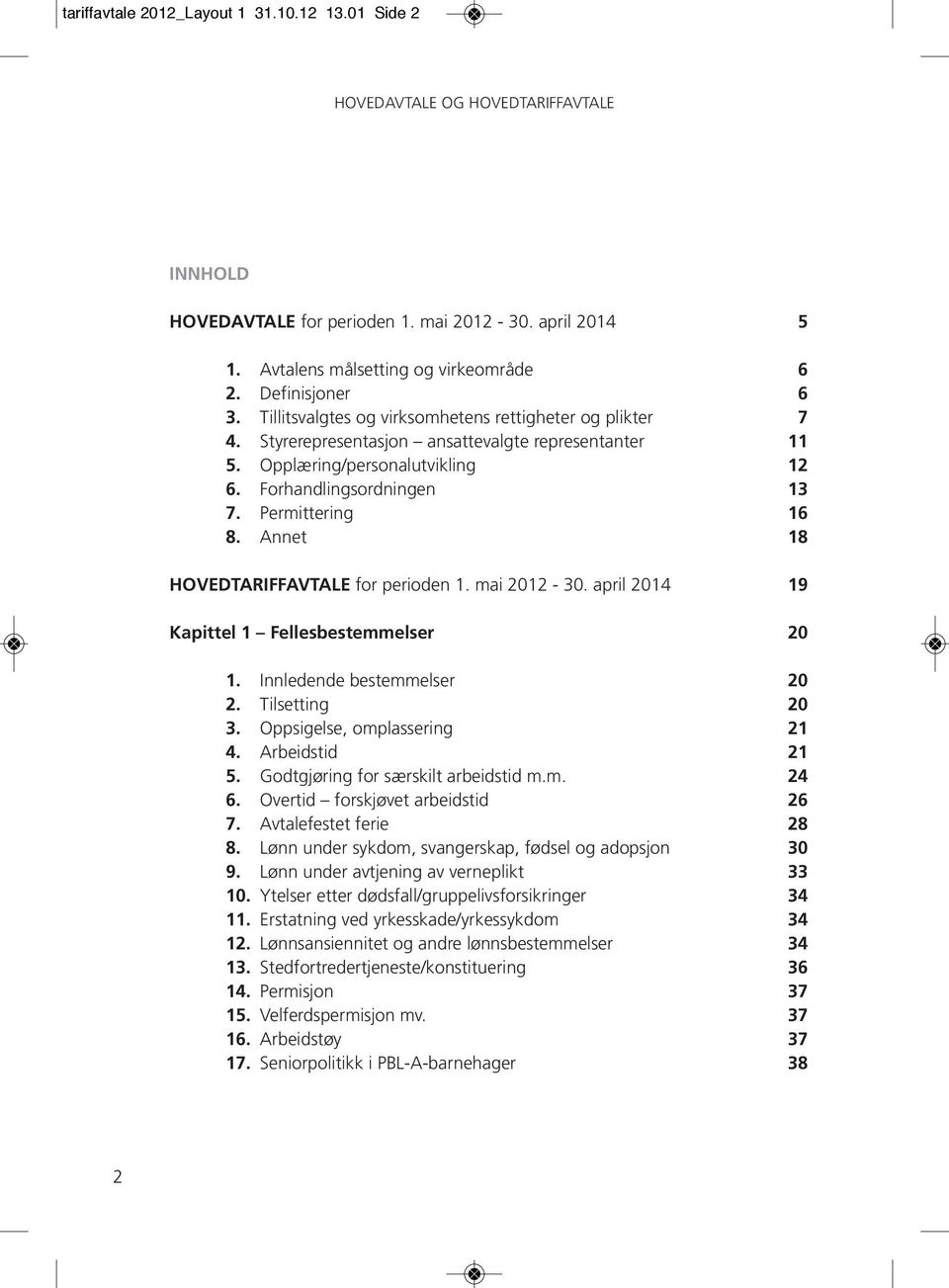 tariffavtale 2012_Layout 1 31.10.12 13.01 Side 2

HOVEDAVTALE OG HOVEDTARIFFAVTALE

INNHOLD

HOVEDAVTALE for perioden 1. mai 2012 - 30. april 2014 5

1. Avtalens målsetting og virkeområde 6
2. Definisjoner 6
3. Tillitsvalgtes og virksomhetens rettigheter og plikter 7
4. Styrerepresentasjon – ansattevalgte representanter 11
5. Opplæring/personalutvikling 12
6. Forhandlingsordningen 13
7. Permittering 16
8. Annet 18

HOVEDTARIFFAVTALE for perioden 1. mai 2012 - 30. april 2014 19

Kapittel 1 – Fellesbestemmelser 20

1. Innledende bestemmelser 20
2. Tilsetting 20
3. Oppsigelse, omplassering 21
4. Arbeidstid 21
5. Godtgjøring for særskilt arbeidstid m.m. 24
6. Overtid – forskjøvet arbeidstid 26
7. Avtalefestet ferie 28
8. Lønn under sykdom, svangerskap, fødsel og adopsjon 30
9. Lønn under avtjening av verneplikt 33
10. Ytelser etter dødsfall/gruppelivsforsikringer 34
11. Erstatning ved yrkesskade/yrkessykdom 34
12. Lønnsansiennitet og andre lønnsbestemmelser 34
13. Stedfortredertjeneste/konstituering 36
14. Permisjon 37
15. Velferdspermisjon mv. 37
16. Arbeidstøy 37
17. Seniorpolitikk i PBL-A-barnehager 38

2